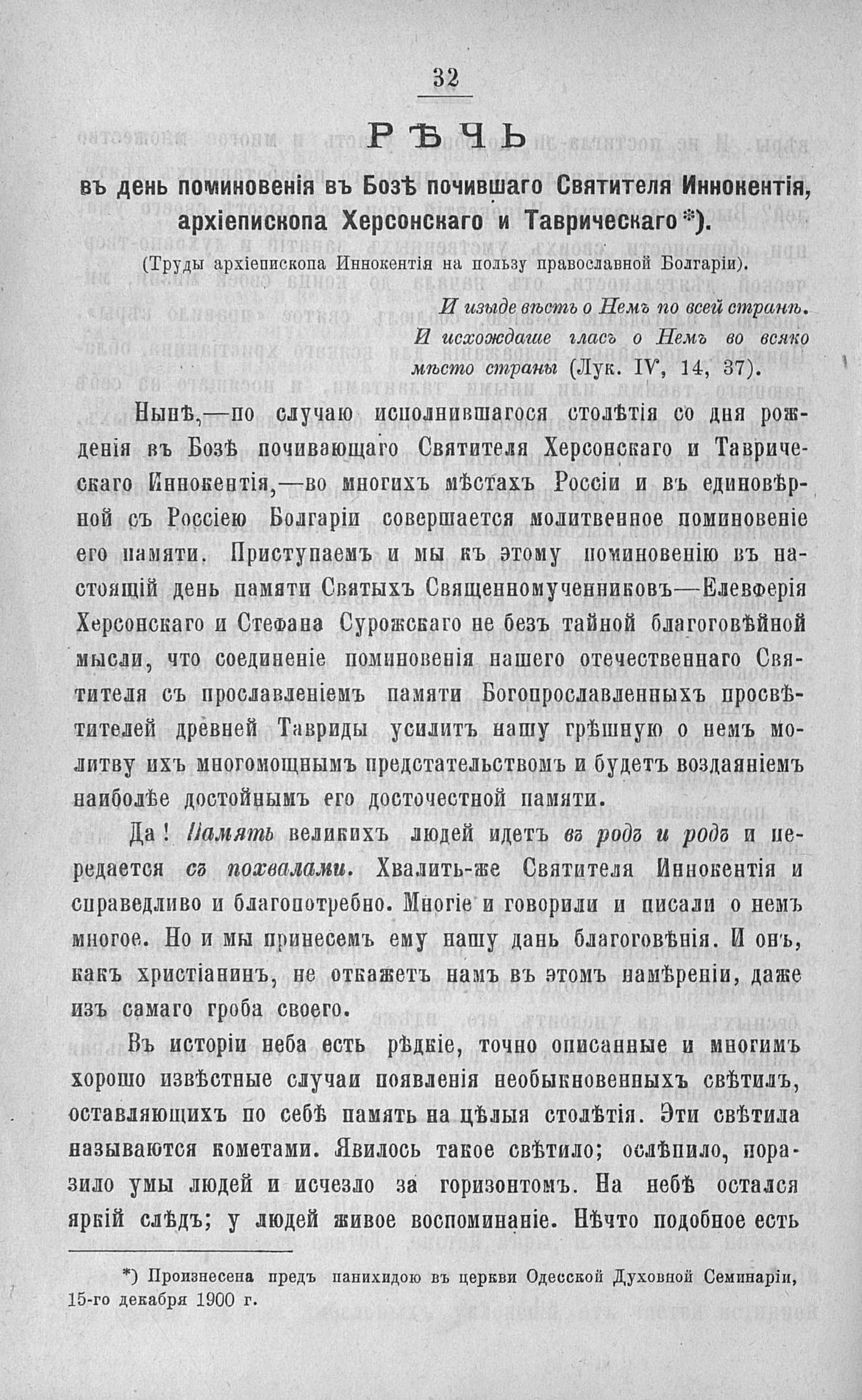 32

РѢЧЬ

въ день поминовенія въ Бозѣ почившаго Святителя Иннокентія, архіепископа Херсонскаго и Таврическаго*).

(Труды архіепископа Иннокентія на пользу православной Болгаріи).

И изыде вѣсть о Немъ по всей странѣ. И исхождаше гласъ о Немъ во всяко мѣсто страны (Лук. IV, 14, 37).

Нынѣ,—по случаю исполнившагося столѣтія со дня рожденія въ Бозѣ почивающаго Святителя Херсонскаго и Таврическаго Иннокентія,—во многихъ мѣстахъ Россіи и въ единовѣрной съ Россіею Болгаріи совершается молитвенное поминовеніе его памяти. Приступаемъ и мы къ этому поминовенію въ настоящій день памяти Святыхъ Священномучениковъ—Елевферія Херсонскаго и Стефана Сурожскаго не безъ тайной благоговѣйной мысли, что соединеніе поминовенія нашего отечественнаго Святителя съ прославленіемъ памяти Богопрославленныхъ просвѣтителей древней Тавриды усилитъ нашу грѣшную о немъ молитву ихъ многомощнымъ предстательствомъ и будетъ воздаяніемъ наиболѣе достойнымъ его досточестной памяти.

Да! Память великихъ людей идетъ въ родъ и родъ и передается съ похвалами. Хвалить-же Святителя Иннокентія и справедливо и благопотребно. Многіе и говорили и писали о немъ многое. Но и мы принесемъ ему нашу дань благоговѣнія. И онъ, какъ христіанинъ, не откажетъ намъ въ этомъ намѣреніи, даже изъ самаго гроба своего.

Въ исторіи неба есть рѣдкіе, точно описанные и многимъ хорошо извѣстные случаи появленія необыкновенныхъ свѣтилъ, оставляющихъ по себѣ память на цѣлыя столѣтія. Эти свѣтила называются кометами. Явилось такое свѣтило; ослѣпило, поразило умы людей и исчезло за горизонтомъ. На небѣ остался яркій слѣдъ; у людей живое воспоминаніе. Нѣчто подобное есть

*) Произнесена предъ панихидою въ церкви Одесской Духовной Семинаріи, 15-го декабря 1900 г.